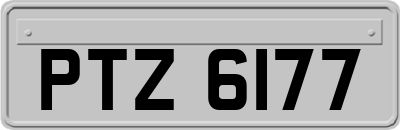 PTZ 6177